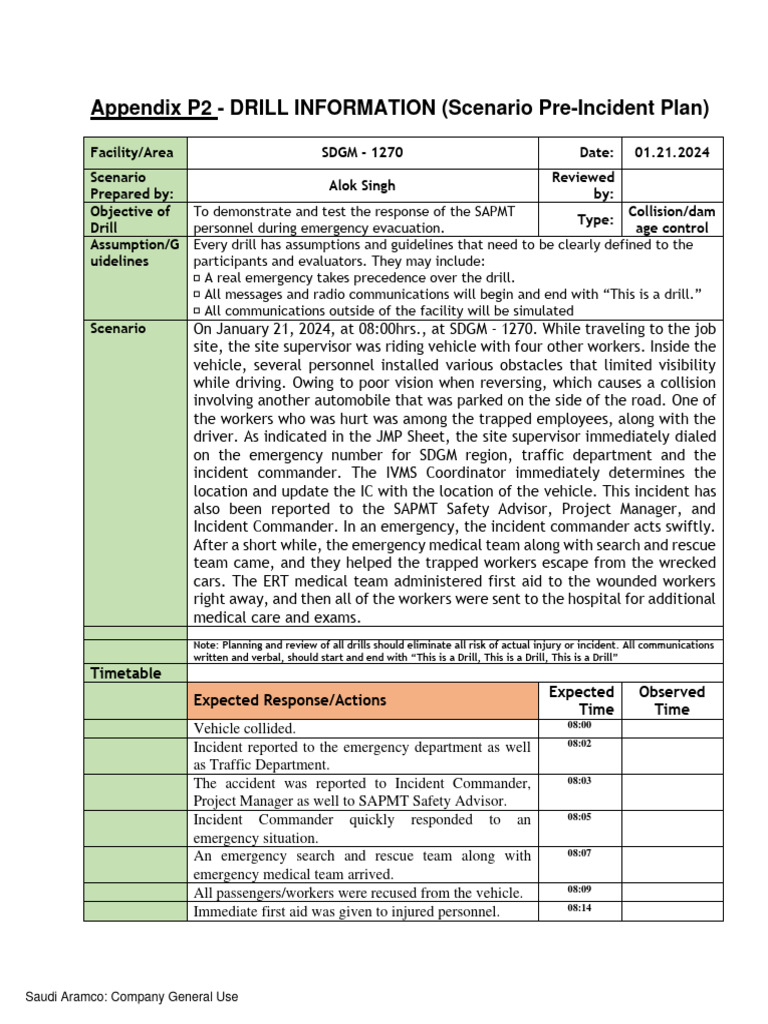 Appendix P2 - DRILL INFORMATION (Scenario Pre-Incident Plan)

| Facility/Area | SDGM - 1270 | Date: | 01.21.2024 |
|---|---|---|---|
| Scenario Prepared by: | Alok Singh | Reviewed by: | |
| Objective of Drill | To demonstrate and test the response of the SAPMT personnel during emergency evacuation. | Type: | Collision/damage control |
| Assumption/Guidelines | Every drill has assumptions and guidelines that need to be clearly defined to the participants and evaluators. They may include: ▫ A real emergency takes precedence over the drill. ▫ All messages and radio communications will begin and end with “This is a drill.” ▫ All communications outside of the facility will be simulated | | |
| Scenario | On January 21, 2024, at 08:00hrs., at SDGM - 1270. While traveling to the job site, the site supervisor was riding vehicle with four other workers. Inside the vehicle, several personnel installed various obstacles that limited visibility while driving. Owing to poor vision when reversing, which causes a collision involving another automobile that was parked on the side of the road. One of the workers who was hurt was among the trapped employees, along with the driver. As indicated in the JMP Sheet, the site supervisor immediately dialed on the emergency number for SDGM region, traffic department and the incident commander. The IVMS Coordinator immediately determines the location and update the IC with the location of the vehicle. This incident has also been reported to the SAPMT Safety Advisor, Project Manager, and Incident Commander. In an emergency, the incident commander acts swiftly. After a short while, the emergency medical team along with search and rescue team came, and they helped the trapped workers escape from the wrecked cars. The ERT medical team administered first aid to the wounded workers right away, and then all of the workers were sent to the hospital for additional medical care and exams. | | |
| | | | |
| | Note: Planning and review of all drills should eliminate all risk of actual injury or incident. All communications written and verbal, should start and end with “This is a Drill, This is a Drill, This is a Drill” | | |
| Timetable | | | |
| | Expected Response/Actions | Expected Time | Observed Time |
| | Vehicle collided. | 08:00 | |
| | Incident reported to the emergency department as well as Traffic Department. | 08:02 | |
| | The accident was reported to Incident Commander, Project Manager as well to SAPMT Safety Advisor. | 08:03 | |
| | Incident Commander quickly responded to an emergency situation. | 08:05 | |
| | An emergency search and rescue team along with emergency medical team arrived. | 08:07 | |
| | All passengers/workers were recused from the vehicle. | 08:09 | |
| | Immediate first aid was given to injured personnel. | 08:14 | |

Saudi Aramco: Company General Use